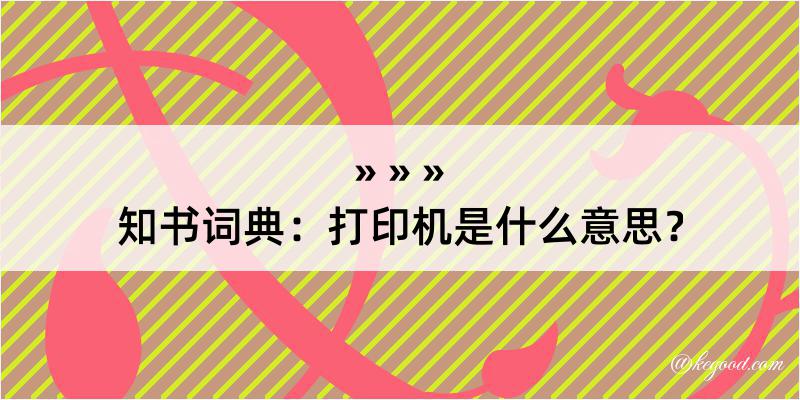 » » »
知书词典：打印机是什么意思？

@kegood.com